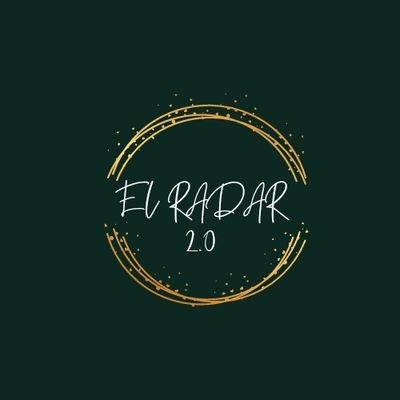 EL RADAR
2.0